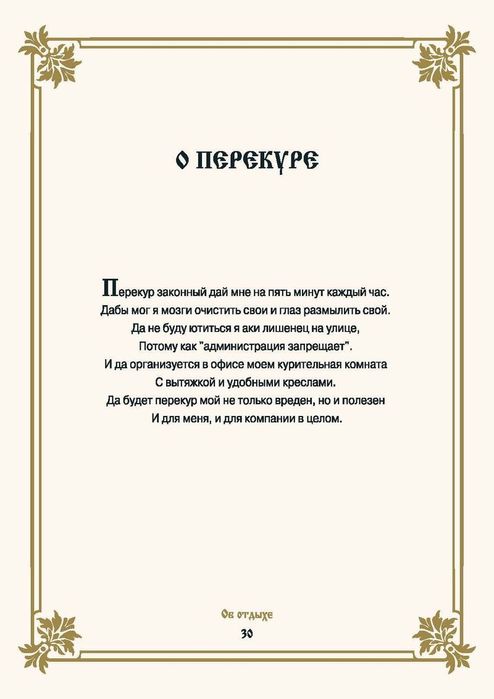 О ПЕРЕКУРЕ

Перекур законный дай мне на пять минут каждый час.
Дабы мог я мозги очистить свои и глаз размылить свой.
Да не буду ютиться я аки лишенец на улице,
Потому как "администрация запрещает".
И да организуется в офисе моем курительная комната
С вытяжкой и удобными креслами.
Да будет перекур мой не только вреден, но и полезен
И для меня, и для компании в целом.

Об отдыхе
30